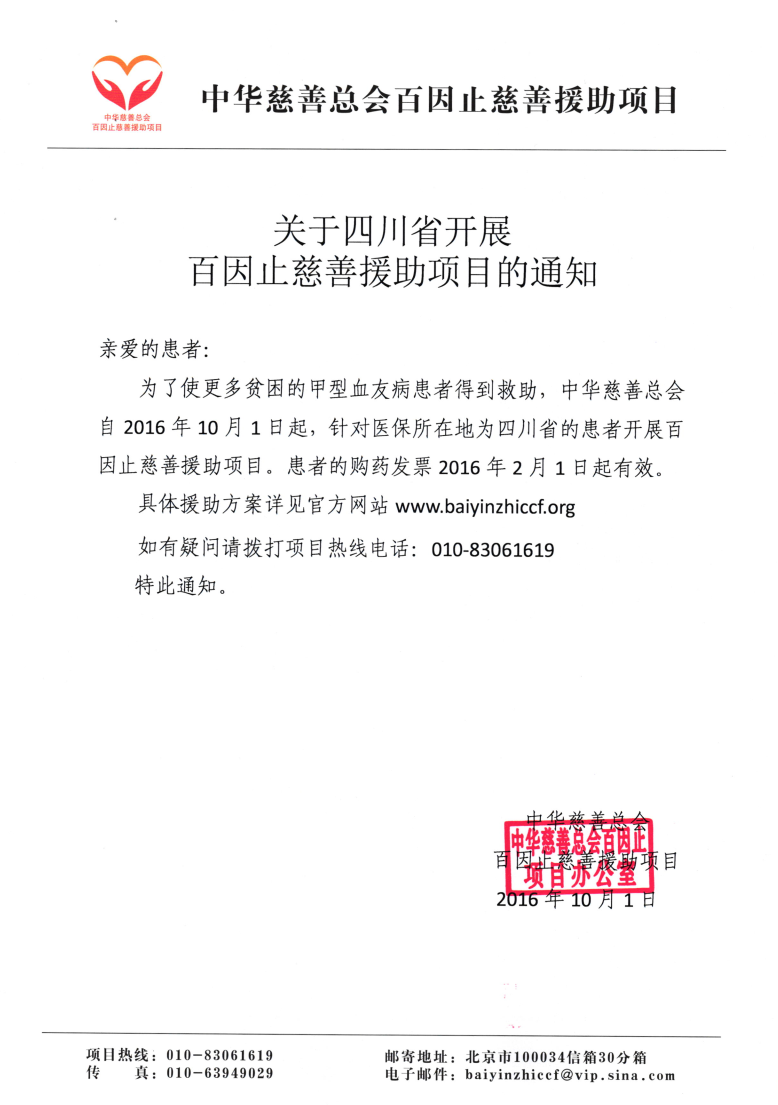 中华慈善总会
百因止慈善援助项目

中华慈善总会百因止慈善援助项目

关于四川省开展
百因止慈善援助项目的通知

亲爱的患者:

为了使更多贫困的甲型血友病患者得到救助，中华慈善总会自 2016 年 10 月 1 日起，针对医保所在地为四川省的患者开展百因止慈善援助项目。患者的购药发票 2016 年 2 月 1 日起有效。

具体援助方案详见官方网站 www.baiyinzhiccf.org

如有疑问请拨打项目热线电话：010-83061619

特此通知。

中华慈善总会
百因止慈善援助项目
2016 年 10 月 1 日

中华慈善总会百因止
项目办公室

项目热线：010-83061619
传　　真：010-63949029
邮寄地址：北京市100034信箱30分箱
电子邮件：baiyinzhiccf@vip.sina.com